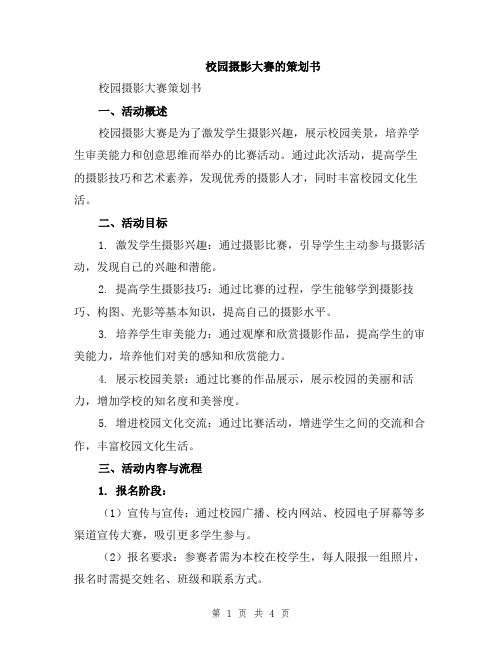 校园摄影大赛的策划书

校园摄影大赛策划书

一、活动概述

校园摄影大赛是为了激发学生摄影兴趣，展示校园美景，培养学生审美能力和创意思维而举办的比赛活动。通过此次活动，提高学生的摄影技巧和艺术素养，发现优秀的摄影人才，同时丰富校园文化生活。

二、活动目标

1. 激发学生摄影兴趣：通过摄影比赛，引导学生主动参与摄影活动，发现自己的兴趣和潜能。

2. 提高学生摄影技巧：通过比赛的过程，学生能够学到摄影技巧、构图、光影等基本知识，提高自己的摄影水平。

3. 培养学生审美能力：通过观摩和欣赏摄影作品，提高学生的审美能力，培养他们对美的感知和欣赏能力。

4. 展示校园美景：通过比赛的作品展示，展示校园的美丽和活力，增加学校的知名度和美誉度。

5. 增进校园文化交流：通过比赛活动，增进学生之间的交流和合作，丰富校园文化生活。

三、活动内容与流程

1. 报名阶段：

（1）宣传与宣传：通过校园广播、校内网站、校园电子屏幕等多渠道宣传大赛，吸引更多学生参与。

（2）报名要求：参赛者需为本校在校学生，每人限报一组照片，报名时需提交姓名、班级和联系方式。

第 1 页 共 4 页